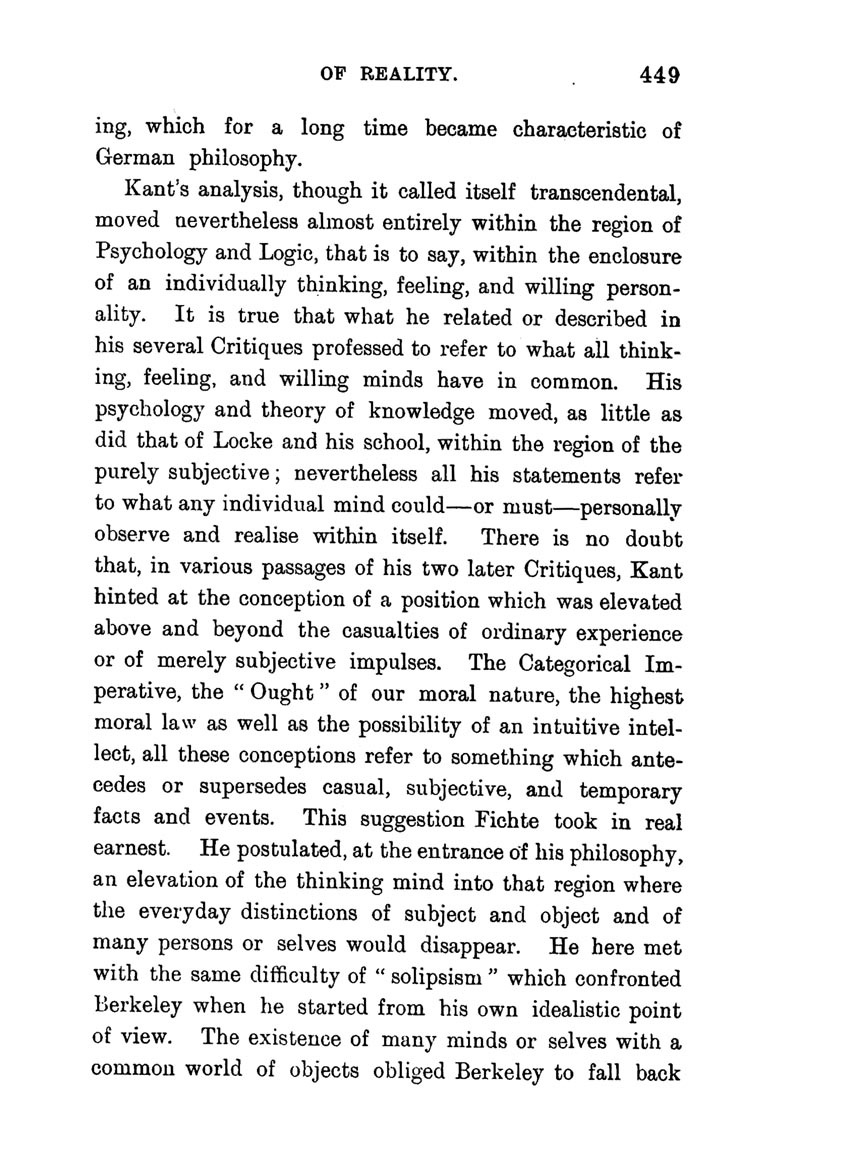 OF REALITY. 449

ing, which for a long time became characteristic of German philosophy.

Kant's analysis, though it called itself transcendental, moved nevertheless almost entirely within the region of Psychology and Logic, that is to say, within the enclosure of an individually thinking, feeling, and willing personality. It is true that what he related or described in his several Critiques professed to refer to what all thinking, feeling, and willing minds have in common. His psychology and theory of knowledge moved, as little as did that of Locke and his school, within the region of the purely subjective; nevertheless all his statements refer to what any individual mind could—or must—personally observe and realise within itself. There is no doubt that, in various passages of his two later Critiques, Kant hinted at the conception of a position which was elevated above and beyond the casualties of ordinary experience or of merely subjective impulses. The Categorical Imperative, the "Ought" of our moral nature, the highest moral law as well as the possibility of an intuitive intellect, all these conceptions refer to something which antecedes or supersedes casual, subjective, and temporary facts and events. This suggestion Fichte took in real earnest. He postulated, at the entrance of his philosophy, an elevation of the thinking mind into that region where the everyday distinctions of subject and object and of many persons or selves would disappear. He here met with the same difficulty of "solipsism" which confronted Berkeley when he started from his own idealistic point of view. The existence of many minds or selves with a common world of objects obliged Berkeley to fall back